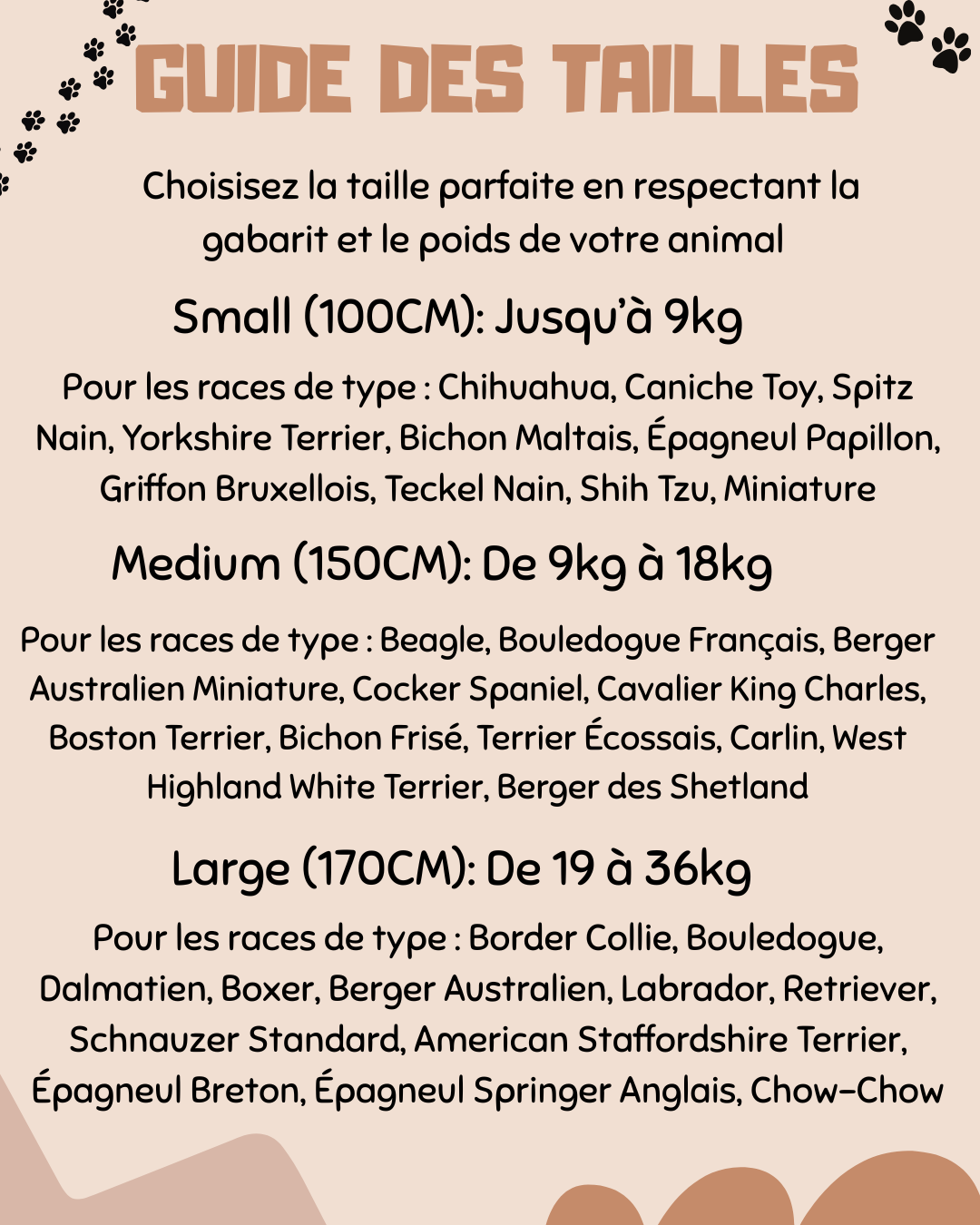 GUIDE DES TAILLES

Choisisez la taille parfaite en respectant la gabarit et le poids de votre animal

Small (100CM): Jusqu'à 9kg

Pour les races de type : Chihuahua, Caniche Toy, Spitz Nain, Yorkshire Terrier, Bichon Maltais, Épagneul Papillon, Griffon Bruxellois, Teckel Nain, Shih Tzu, Miniature

Medium (150CM): De 9kg à 18kg

Pour les races de type : Beagle, Bouledogue Français, Berger Australien Miniature, Cocker Spaniel, Cavalier King Charles, Boston Terrier, Bichon Frisé, Terrier Écossais, Carlin, West Highland White Terrier, Berger des Shetland

Large (170CM): De 19 à 36kg

Pour les races de type : Border Collie, Bouledogue, Dalmatien, Boxer, Berger Australien, Labrador, Retriever, Schnauzer Standard, American Staffordshire Terrier, Épagneul Breton, Épagneul Springer Anglais, Chow-Chow